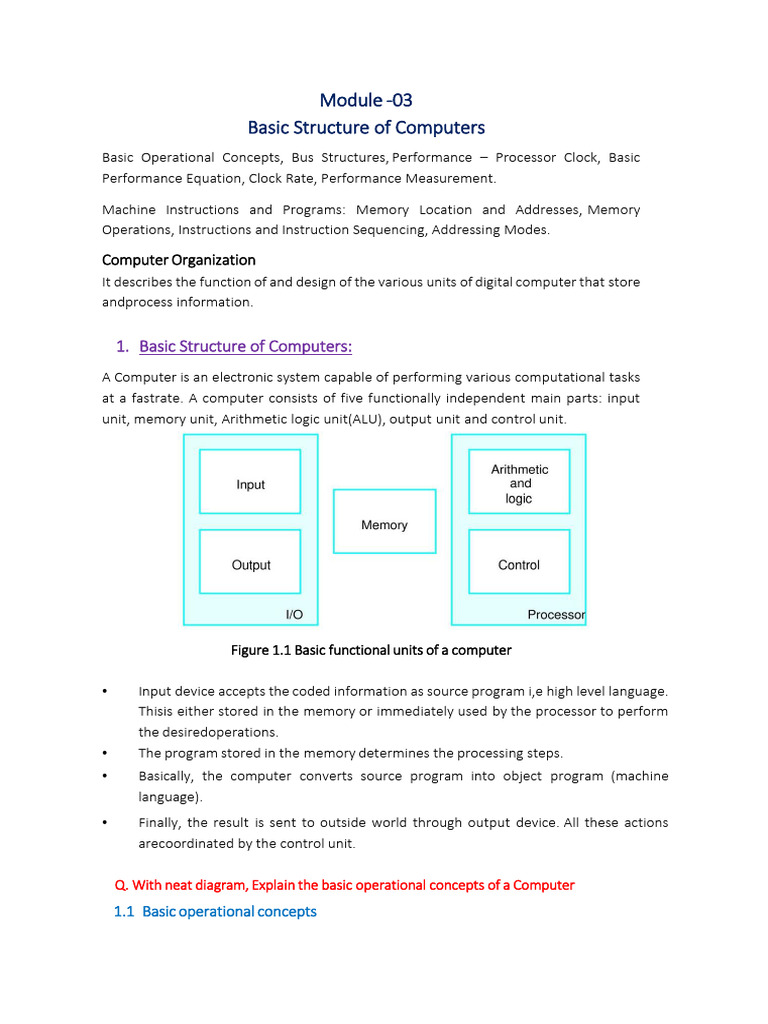 Module -03
Basic Structure of Computers

Basic Operational Concepts, Bus Structures, Performance – Processor Clock, Basic Performance Equation, Clock Rate, Performance Measurement.

Machine Instructions and Programs: Memory Location and Addresses, Memory Operations, Instructions and Instruction Sequencing, Addressing Modes.

Computer Organization
It describes the function of and design of the various units of digital computer that store andprocess information.

1. Basic Structure of Computers:

A Computer is an electronic system capable of performing various computational tasks at a fastrate. A computer consists of five functionally independent main parts: input unit, memory unit, Arithmetic logic unit(ALU), output unit and control unit.

Input
Output
I/O
Memory
Arithmetic and logic
Control
Processor

Figure 1.1 Basic functional units of a computer

• Input device accepts the coded information as source program i,e high level language. Thisis either stored in the memory or immediately used by the processor to perform the desiredoperations.
• The program stored in the memory determines the processing steps.
• Basically, the computer converts source program into object program (machine language).
• Finally, the result is sent to outside world through output device. All these actions arecoordinated by the control unit.

Q. With neat diagram, Explain the basic operational concepts of a Computer

1.1 Basic operational concepts